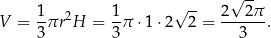 $V = \frac{1}{3}\pi r^2 H = \frac{1}{3}\pi \cdot 1 \cdot 2\sqrt{2} = \frac{2\sqrt{2}\pi}{3}.$